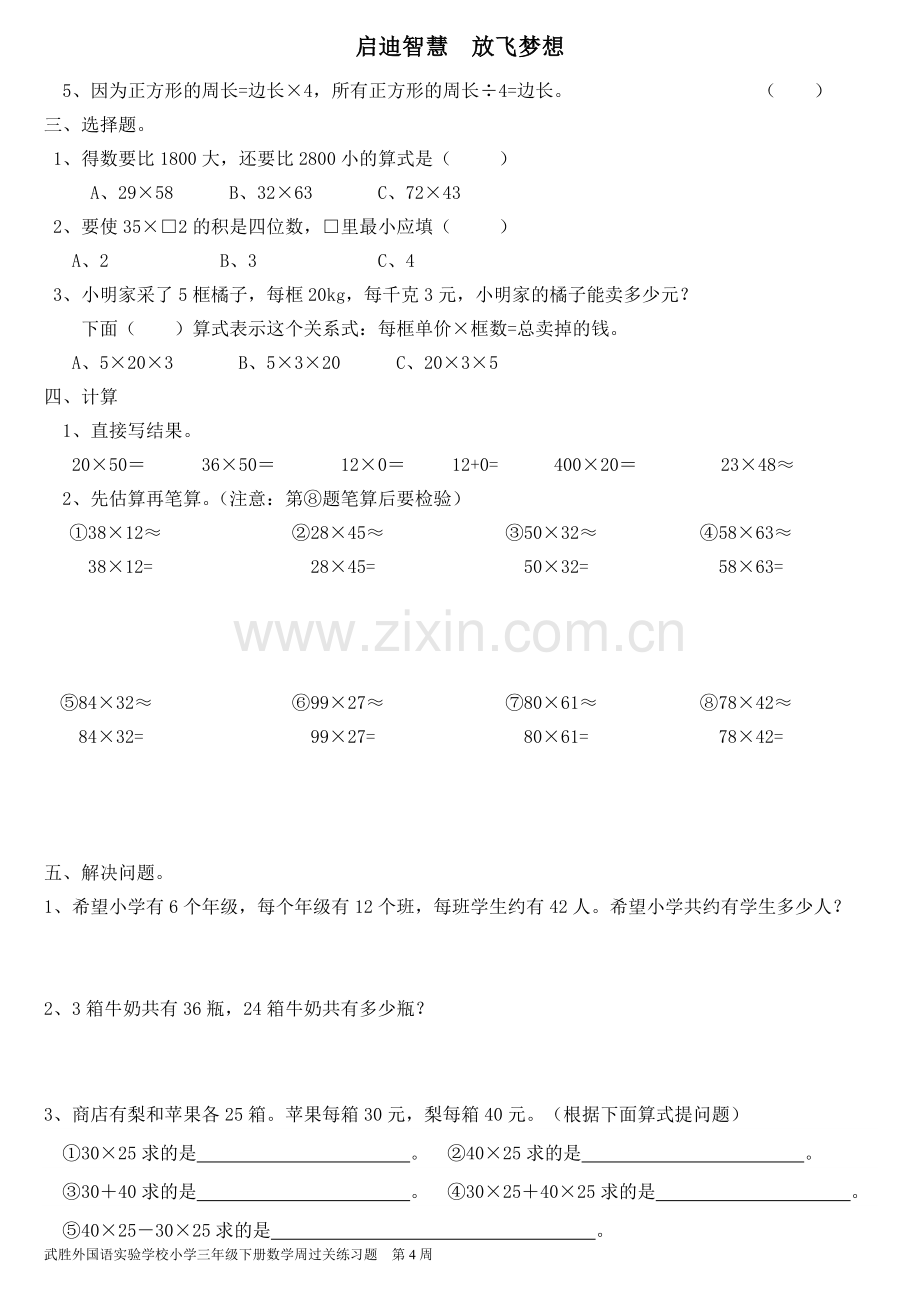 启迪智慧 放飞梦想

5、因为正方形的周长=边长×4，所有正方形的周长÷4=边长。 (　　)

三、选择题。

1、得数要比1800大，还要比2800小的算式是（　　）

A、29×58 B、32×63 C、72×43

2、要使35×□2的积是四位数，□里最小应填（　　）

A、2 B、3 C、4

3、小明家采了5框橘子，每框20kg，每千克3元，小明家的橘子能卖多少元？

下面（　　）算式表示这个关系式：每框单价×框数=总卖掉的钱。

A、5×20×3 B、5×3×20 C、20×3×5

四、计算

1、直接写结果。

20×50＝ 36×50＝ 12×0＝ 12+0= 400×20＝ 23×48≈

2、先估算再笔算。(注意：第⑧题笔算后要检验)

①38×12≈ ②28×45≈ ③50×32≈ ④58×63≈

38×12= 28×45= 50×32= 58×63=

⑤84×32≈ ⑥99×27≈ ⑦80×61≈ ⑧78×42≈

84×32= 99×27= 80×61= 78×42=

五、解决问题。

1、希望小学有6个年级，每个年级有12个班，每班学生约有42人。希望小学共约有学生多少人？

2、3箱牛奶共有36瓶，24箱牛奶共有多少瓶？

3、商店有梨和苹果各25箱。苹果每箱30元，梨每箱40元。（根据下面算式提问题）

①30×25求的是____。 ②40×25求的是____。

③30＋40求的是____。 ④30×25＋40×25求的是____。

⑤40×25－30×25求的是____。

武胜外国语实验学校小学三年级下册数学周过关练习题 第4周

www.zixin.com.cn